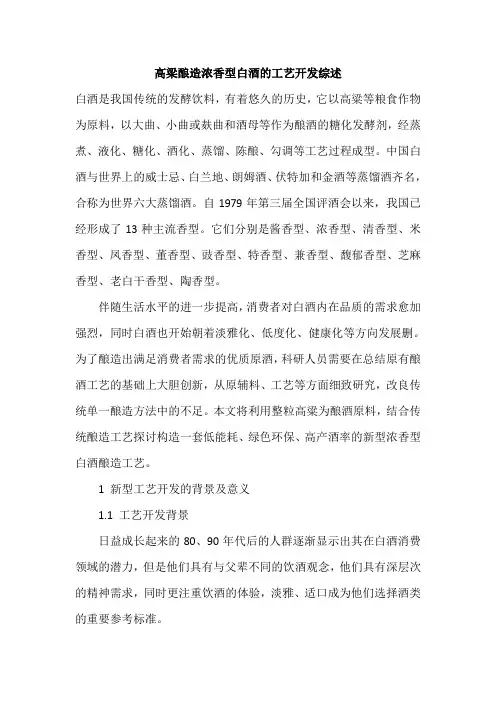 高粱酿造浓香型白酒的工艺开发综述

白酒是我国传统的发酵饮料，有着悠久的历史，它以高粱等粮食作物为原料，以大曲、小曲或麸曲和酒母等作为酿酒的糖化发酵剂，经蒸煮、液化、糖化、酒化、蒸馏、陈酿、勾调等工艺过程成型。中国白酒与世界上的威士忌、白兰地、朗姆酒、伏特加和金酒等蒸馏酒齐名，合称为世界六大蒸馏酒。自 1979 年第三届全国评酒会以来，我国已经形成了 13 种主流香型。它们分别是酱香型、浓香型、清香型、米香型、凤香型、董香型、豉香型、特香型、兼香型、馥郁香型、芝麻香型、老白干香型、陶香型。

伴随生活水平的进一步提高，消费者对白酒内在品质的需求愈加强烈，同时白酒也开始朝着淡雅化、低度化、健康化等方向发展删。为了酿造出满足消费者需求的优质原酒，科研人员需要在总结原有酿酒工艺的基础上大胆创新，从原辅料、工艺等方面细致研究，改良传统单一酿造方法中的不足。本文将利用整粒高粱为酿酒原料，结合传统酿造工艺探讨构造一套低能耗、绿色环保、高产酒率的新型浓香型白酒酿造工艺。

1 新型工艺开发的背景及意义

1.1 工艺开发背景

日益成长起来的 80、90 年代后的人群逐渐显示出其在白酒消费领域的潜力，但是他们具有与父辈不同的饮酒观念，他们具有深层次的精神需求，同时更注重饮酒的体验，淡雅、适口成为他们选择酒类的重要参考标准。